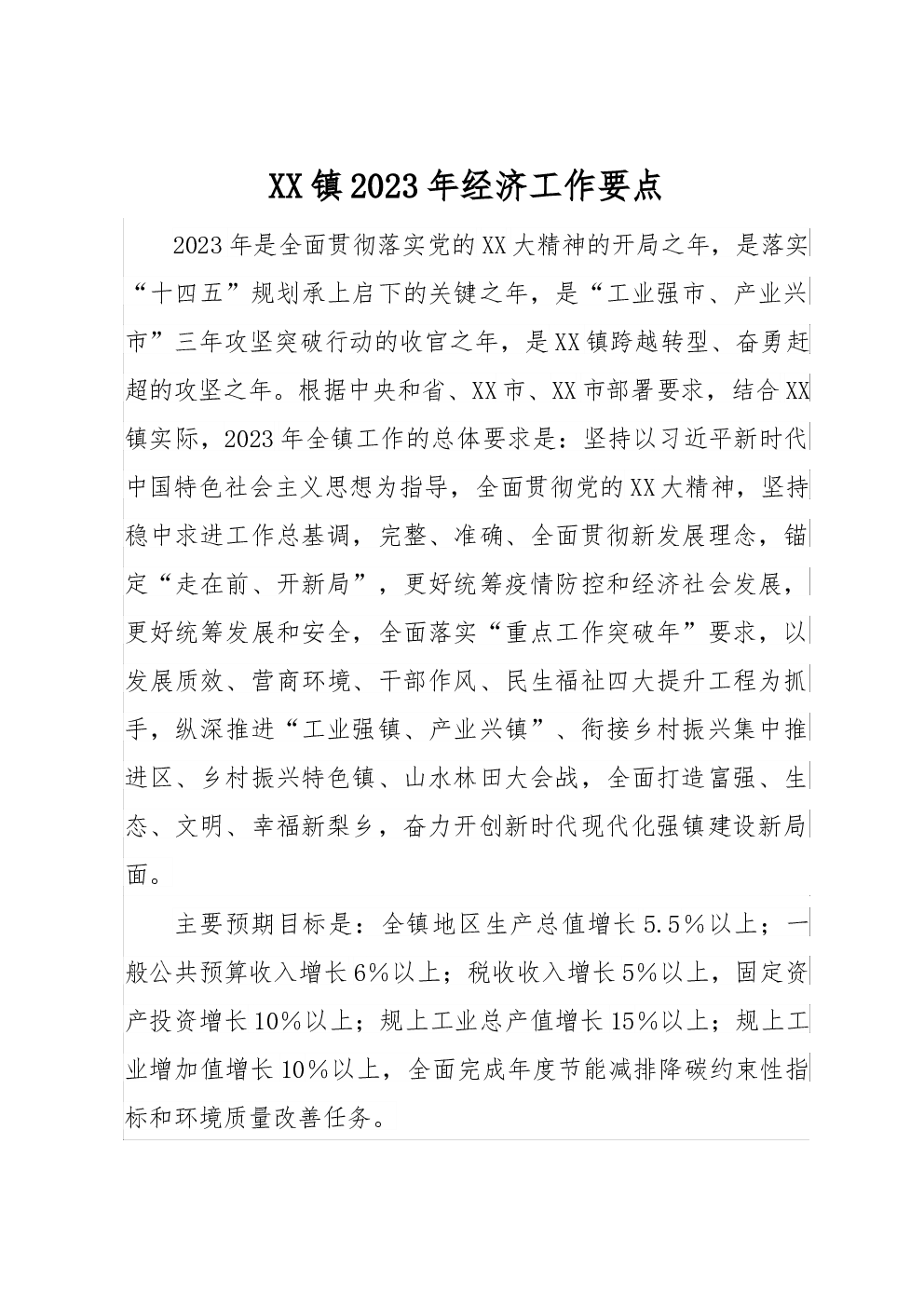 XX镇2023年经济工作要点

2023年是全面贯彻落实党的XX大精神的开局之年，是落实“十四五”规划承上启下的关键之年，是“工业强市、产业兴市”三年攻坚突破行动的收官之年，是XX镇跨越转型、奋勇赶超的攻坚之年。根据中央和省、XX市、XX市部署要求，结合XX镇实际，2023年全镇工作的总体要求是：坚持以习近平新时代中国特色社会主义思想为指导，全面贯彻党的XX大精神，坚持稳中求进工作总基调，完整、准确、全面贯彻新发展理念，锚定“走在前、开新局”，更好统筹疫情防控和经济社会发展，更好统筹发展和安全，全面落实“重点工作突破年”要求，以发展质效、营商环境、干部作风、民生福祉四大提升工程为抓手，纵深推进“工业强镇、产业兴镇”、衔接乡村振兴集中推进区、乡村振兴特色镇、山水林田大会战，全面打造富强、生态、文明、幸福新梨乡，奋力开创新时代现代化强镇建设新局面。

主要预期目标是：全镇地区生产总值增长5.5%以上；一般公共预算收入增长6%以上；税收收入增长5%以上，固定资产投资增长10%以上；规上工业总产值增长15%以上；规上工业增加值增长10%以上，全面完成年度节能减排降碳约束性指标和环境质量改善任务。